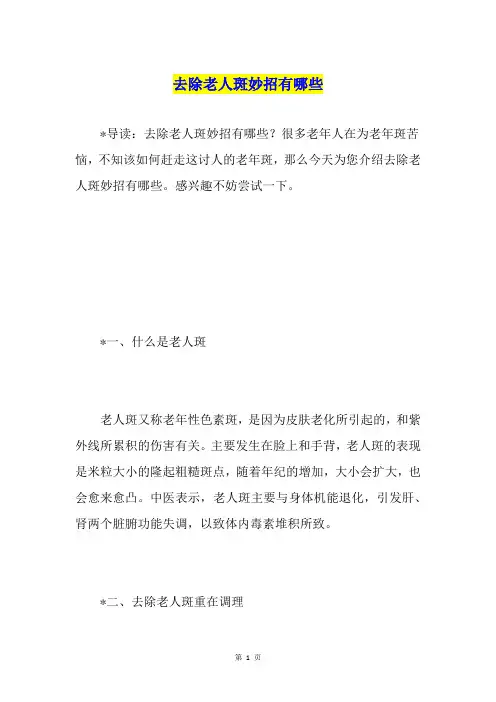 去除老人斑妙招有哪些

*导读：去除老人斑妙招有哪些？很多老年人在为老年斑苦恼，不知该如何赶走这讨人的老年斑，那么今天为您介绍去除老人斑妙招有哪些。感兴趣不妨尝试一下。

*一、什么是老人斑

老人斑又称老年性色素斑，是因为皮肤老化所引起的，和紫外线所累积的伤害有关。主要发生在脸上和手背，老人斑的表现是米粒大小的隆起粗糙斑点，随着年纪的增加，大小会扩大，也会愈来愈凸。中医表示，老人斑主要与身体机能退化，引发肝、肾两个脏腑功能失调，以致体内毒素堆积所致。

*二、去除老人斑重在调理

第 1 页